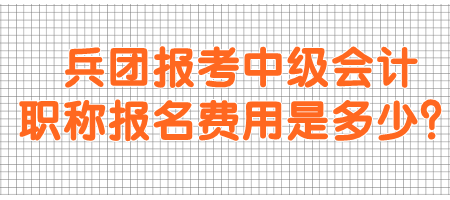 兵团报考中级会计职称报名费用是多少?